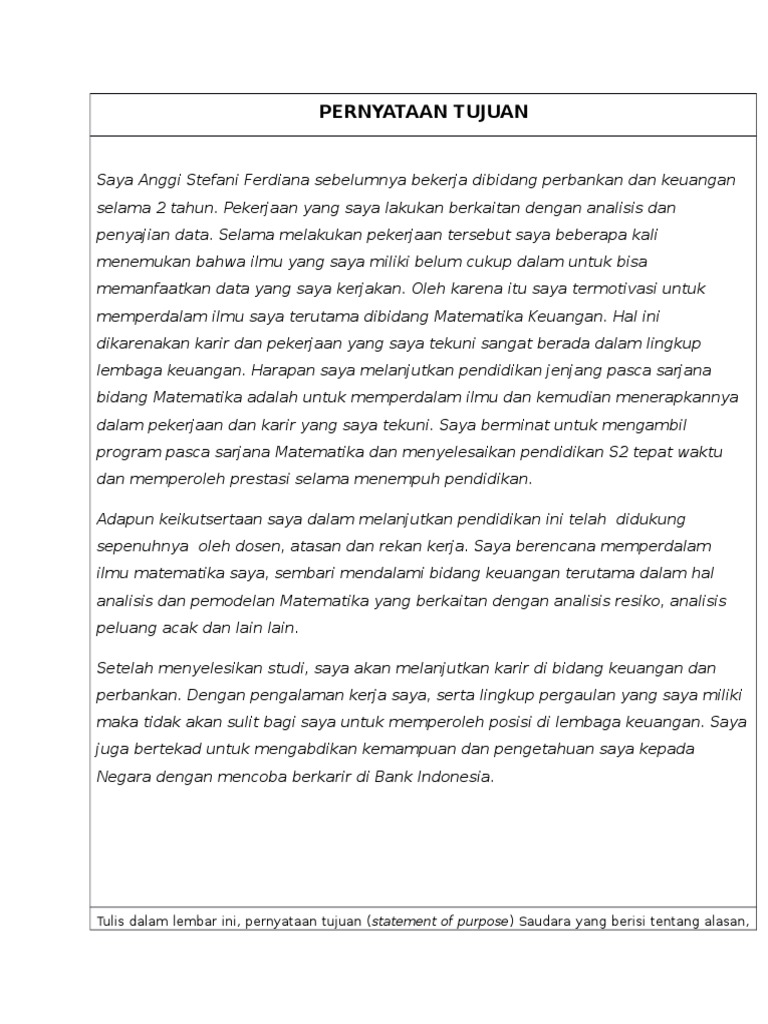 PERNYATAAN TUJUAN

Saya Anggi Stefani Ferdiana sebelumnya bekerja dibidang perbankan dan keuangan selama 2 tahun. Pekerjaan yang saya lakukan berkaitan dengan analisis dan penyajian data. Selama melakukan pekerjaan tersebut saya beberapa kali menemukan bahwa ilmu yang saya miliki belum cukup dalam untuk bisa memanfaatkan data yang saya kerjakan. Oleh karena itu saya termotivasi untuk memperdalam ilmu saya terutama dibidang Matematika Keuangan. Hal ini dikarenakan karir dan pekerjaan yang saya tekuni sangat berada dalam lingkup lembaga keuangan. Harapan saya melanjutkan pendidikan jenjang pasca sarjana bidang Matematika adalah untuk memperdalam ilmu dan kemudian menerapkannya dalam pekerjaan dan karir yang saya tekuni. Saya berminat untuk mengambil program pasca sarjana Matematika dan menyelesaikan pendidikan S2 tepat waktu dan memperoleh prestasi selama menempuh pendidikan.

Adapun keikutsertaan saya dalam melanjutkan pendidikan ini telah didukung sepenuhnya oleh dosen, atasan dan rekan kerja. Saya berencana memperdalam ilmu matematika saya, sembari mendalami bidang keuangan terutama dalam hal analisis dan pemodelan Matematika yang berkaitan dengan analisis resiko, analisis peluang acak dan lain lain.

Setelah menyelesikan studi, saya akan melanjutkan karir di bidang keuangan dan perbankan. Dengan pengalaman kerja saya, serta lingkup pergaulan yang saya miliki maka tidak akan sulit bagi saya untuk memperoleh posisi di lembaga keuangan. Saya juga bertekad untuk mengabdikan kemampuan dan pengetahuan saya kepada Negara dengan mencoba berkarir di Bank Indonesia.

Tulis dalam lembar ini, pernyataan tujuan (statement of purpose) Saudara yang berisi tentang alasan,